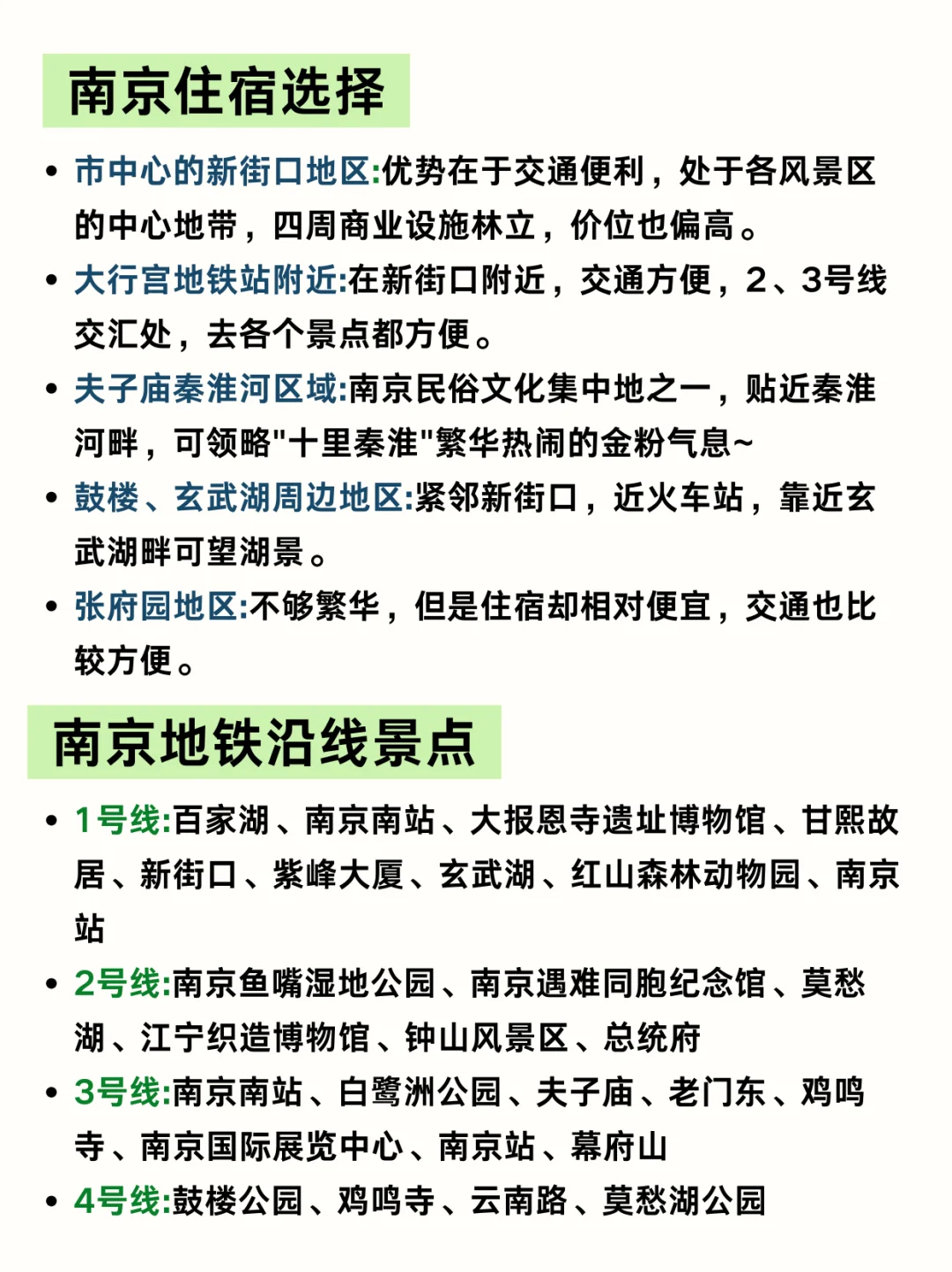 南京住宿选择

• 市中心的新街口地区:优势在于交通便利，处于各风景区的中心地带，四周商业设施林立，价位也偏高。
• 大行宫地铁站附近:在新街口附近，交通方便，2、3号线交汇处，去各个景点都方便。
• 夫子庙秦淮河区域:南京民俗文化集中地之一，贴近秦淮河畔，可领略"十里秦淮"繁华热闹的金粉气息~
• 鼓楼、玄武湖周边地区:紧邻新街口，近火车站，靠近玄武湖畔可望湖景。
• 张府园地区:不够繁华，但是住宿却相对便宜，交通也比较方便。

南京地铁沿线景点

• 1号线:百家湖、南京南站、大报恩寺遗址博物馆、甘熙故居、新街口、紫峰大厦、玄武湖、红山森林动物园、南京站
• 2号线:南京鱼嘴湿地公园、南京遇难同胞纪念馆、莫愁湖、江宁织造博物馆、钟山风景区、总统府
• 3号线:南京南站、白鹭洲公园、夫子庙、老门东、鸡鸣寺、南京国际展览中心、南京站、幕府山
• 4号线:鼓楼公园、鸡鸣寺、云南路、莫愁湖公园